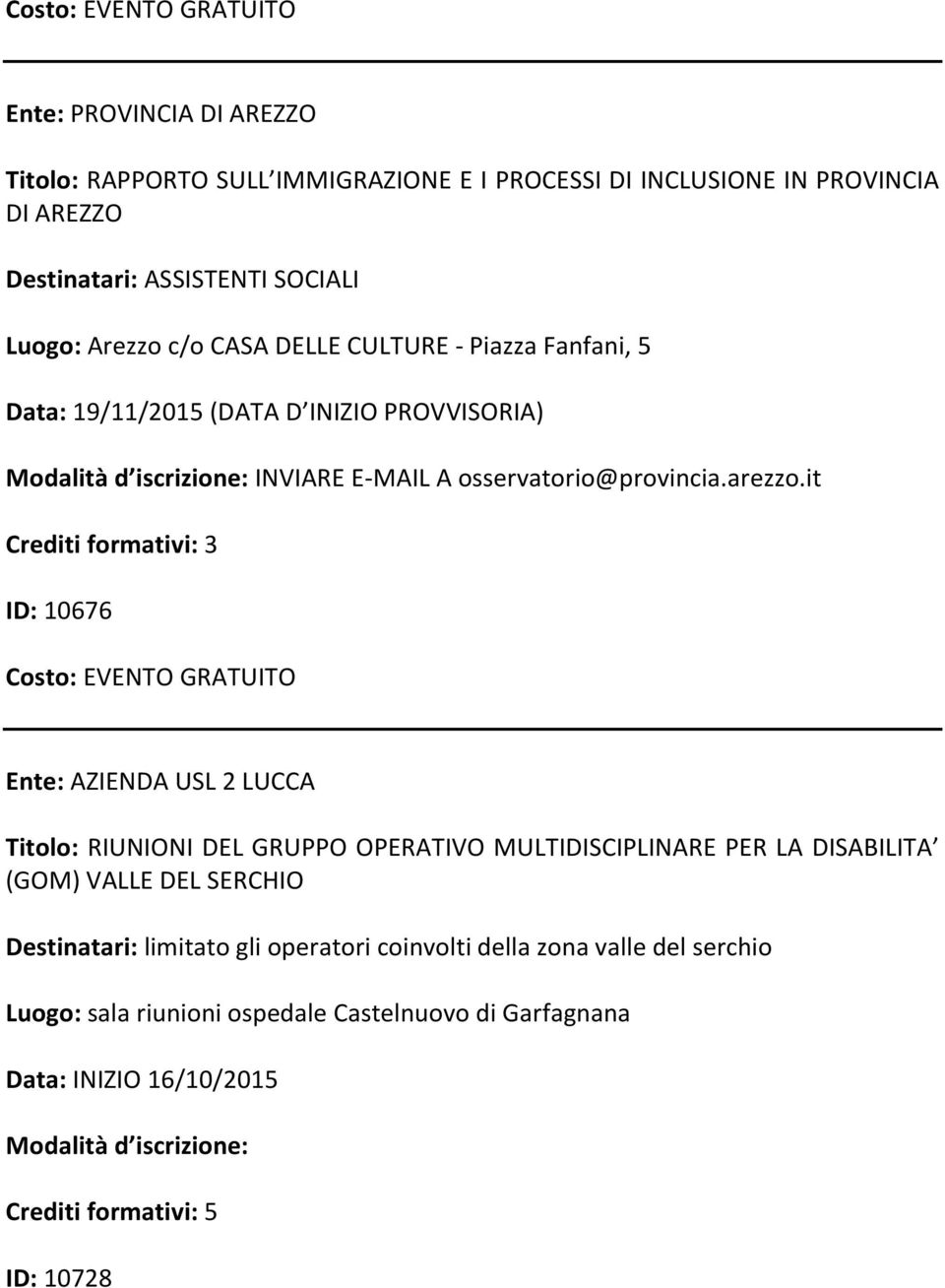 Costo: EVENTO GRATUITO

Ente: PROVINCIA DI AREZZO

Titolo: RAPPORTO SULL IMMIGRAZIONE E I PROCESSI DI INCLUSIONE IN PROVINCIA DI AREZZO

Destinatari: ASSISTENTI SOCIALI

Luogo: Arezzo c/o CASA DELLE CULTURE - Piazza Fanfani, 5

Data: 19/11/2015 (DATA D INIZIO PROVVISORIA)

Modalità d iscrizione: INVIARE E-MAIL A osservatorio@provincia.arezzo.it

Crediti formativi: 3

ID: 10676

Costo: EVENTO GRATUITO

Ente: AZIENDA USL 2 LUCCA

Titolo: RIUNIONI DEL GRUPPO OPERATIVO MULTIDISCIPLINARE PER LA DISABILITA (GOM) VALLE DEL SERCHIO

Destinatari: limitato gli operatori coinvolti della zona valle del serchio

Luogo: sala riunioni ospedale Castelnuovo di Garfagnana

Data: INIZIO 16/10/2015

Modalità d iscrizione:

Crediti formativi: 5

ID: 10728